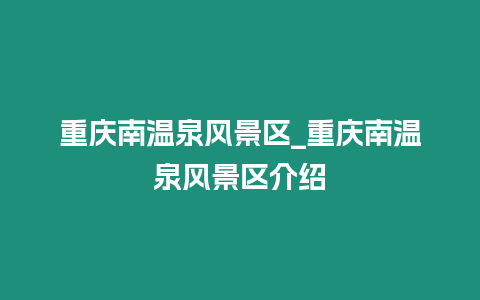 重庆南温泉风景区_重庆南温泉风景区介绍